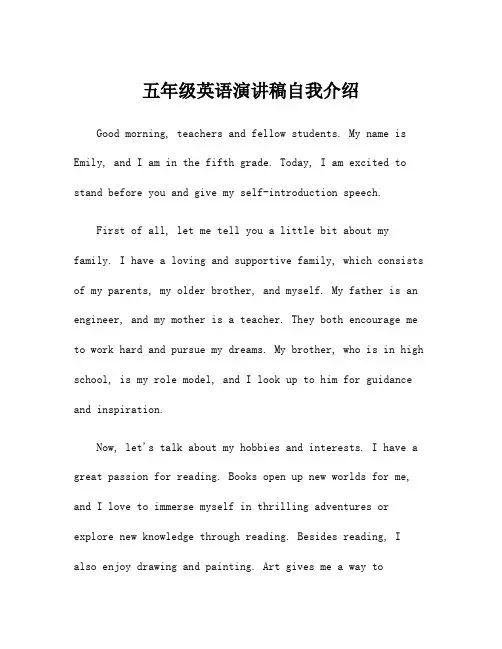 五年级英语演讲稿自我介绍

Good morning, teachers and fellow students. My name is Emily, and I am in the fifth grade. Today, I am excited to stand before you and give my self-introduction speech.

First of all, let me tell you a little bit about my family. I have a loving and supportive family, which consists of my parents, my older brother, and myself. My father is an engineer, and my mother is a teacher. They both encourage me to work hard and pursue my dreams. My brother, who is in high school, is my role model, and I look up to him for guidance and inspiration.

Now, let's talk about my hobbies and interests. I have a great passion for reading. Books open up new worlds for me, and I love to immerse myself in thrilling adventures or explore new knowledge through reading. Besides reading, I also enjoy drawing and painting. Art gives me a way to